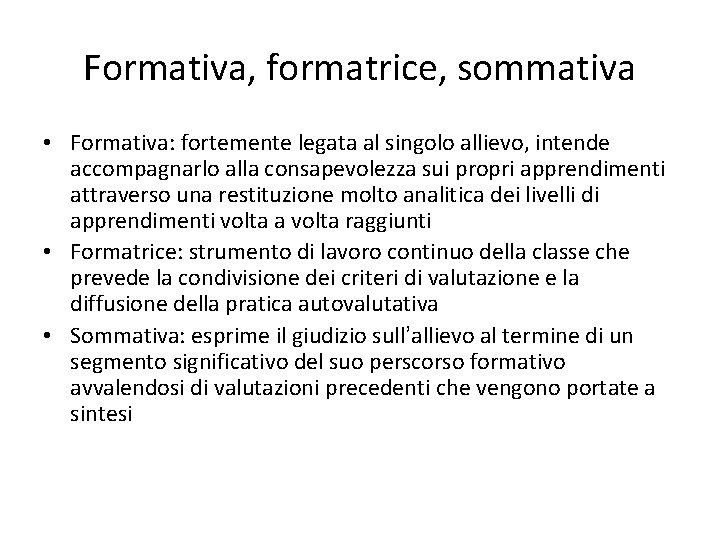 Formativa, formatrice, sommativa

• Formativa: fortemente legata al singolo allievo, intende accompagnarlo alla consapevolezza sui propri apprendimenti attraverso una restituzione molto analitica dei livelli di apprendimenti volta a volta raggiunti
• Formatrice: strumento di lavoro continuo della classe che prevede la condivisione dei criteri di valutazione e la diffusione della pratica autovalutativa
• Sommativa: esprime il giudizio sull'allievo al termine di un segmento significativo del suo perscorso formativo avvalendosi di valutazioni precedenti che vengono portate a sintesi